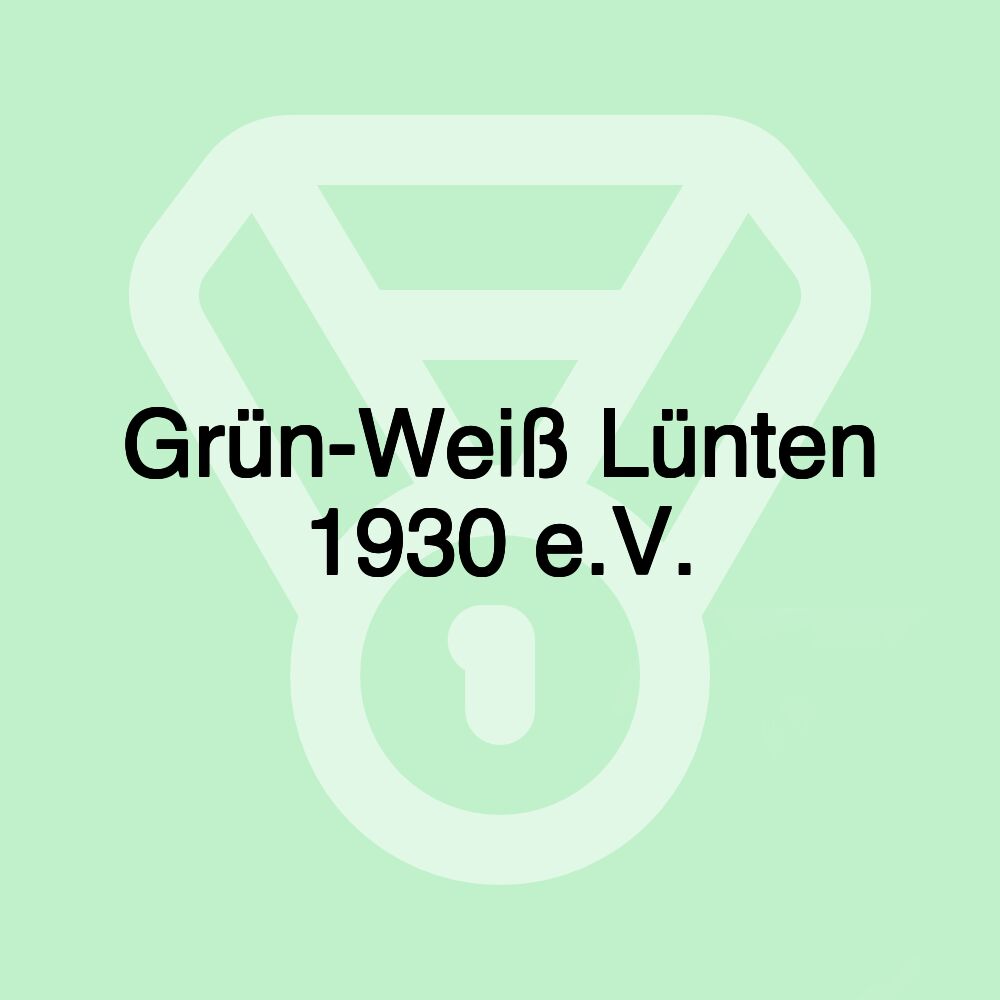 Grün-Weiß Lünten 1930 e.V.